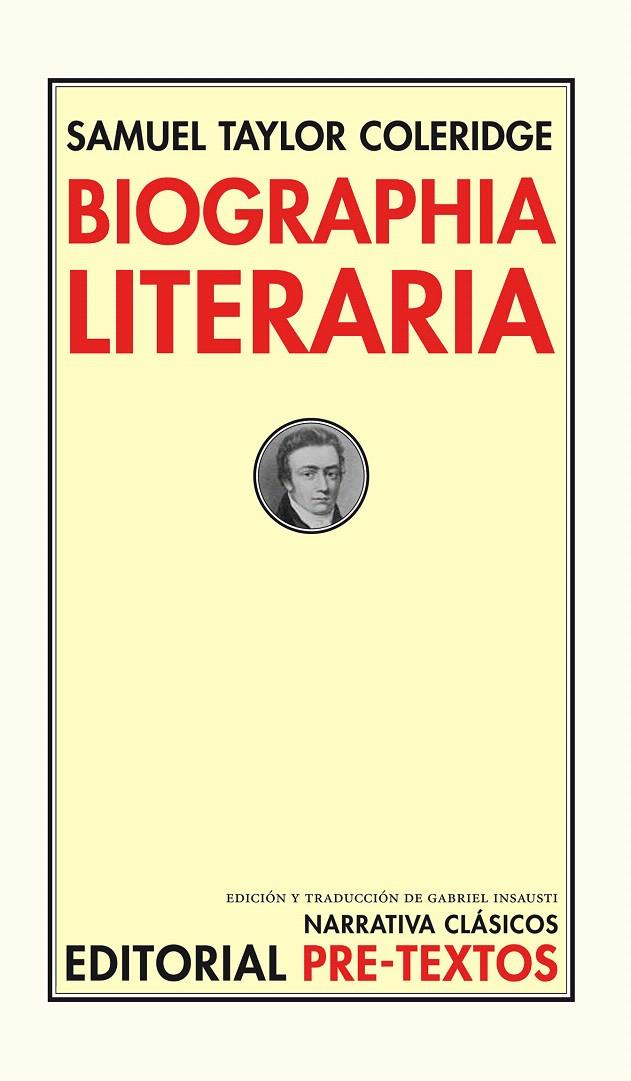 SAMUEL TAYLOR COLERIDGE

BIOGRAPHIA LITERARIA

EDICIÓN Y TRADUCCIÓN DE GABRIEL INSAUSTI

NARRATIVA CLÁSICOS

EDITORIAL PRE-TEXTOS